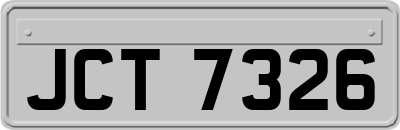 JCT 7326